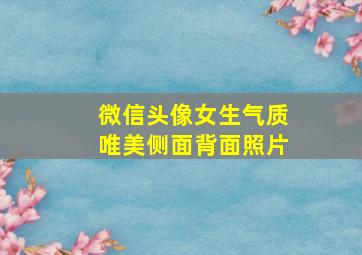 微信头像女生气质
唯美侧面背面照片